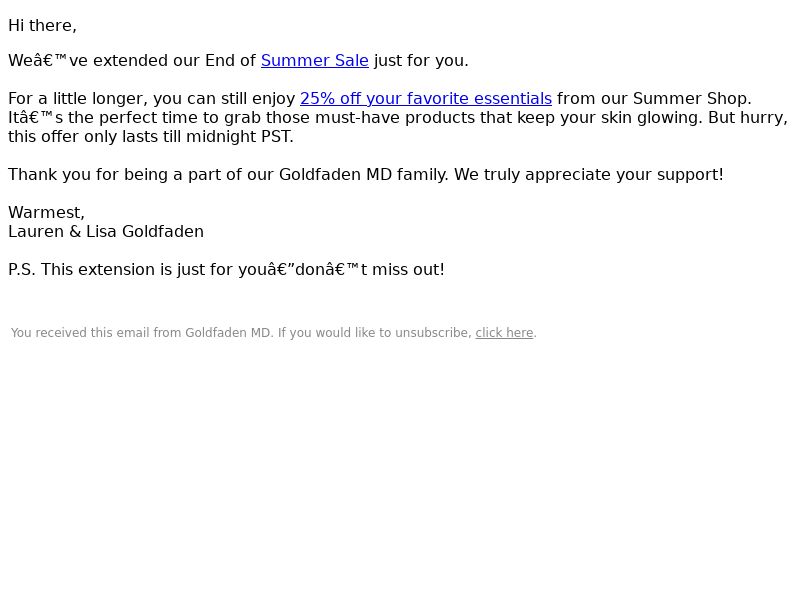 Hi there,

Weâ€™ve extended our End of Summer Sale just for you.

For a little longer, you can still enjoy 25% off your favorite essentials from our Summer Shop. Itâ€™s the perfect time to grab those must-have products that keep your skin glowing. But hurry, this offer only lasts till midnight PST.

Thank you for being a part of our Goldfaden MD family. We truly appreciate your support!

Warmest,
Lauren & Lisa Goldfaden

P.S. This extension is just for youâ€”donâ€™t miss out!

You received this email from Goldfaden MD. If you would like to unsubscribe, click here.